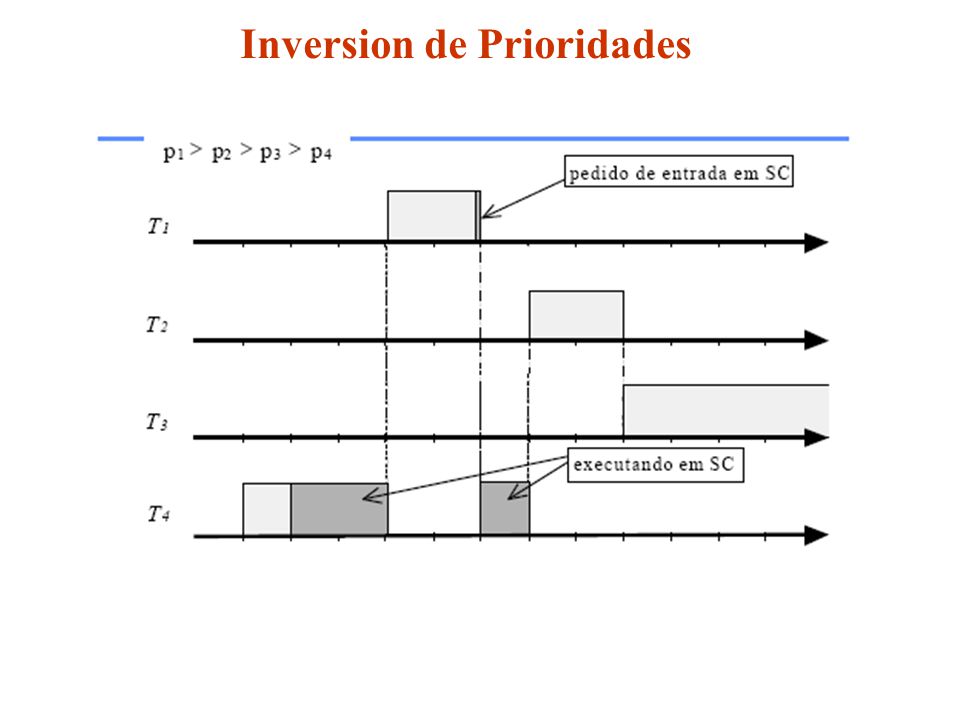 Inversion de Prioridades

$p_1 > p_2 > p_3 > p_4$

pedido de entrada em SC

$T_1$

$T_2$

$T_3$

executando em SC

$T_4$